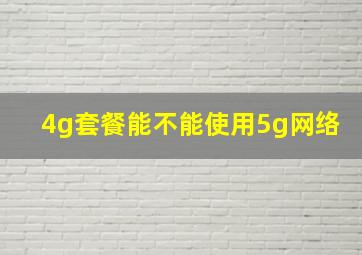 4g套餐能不能使用5g网络